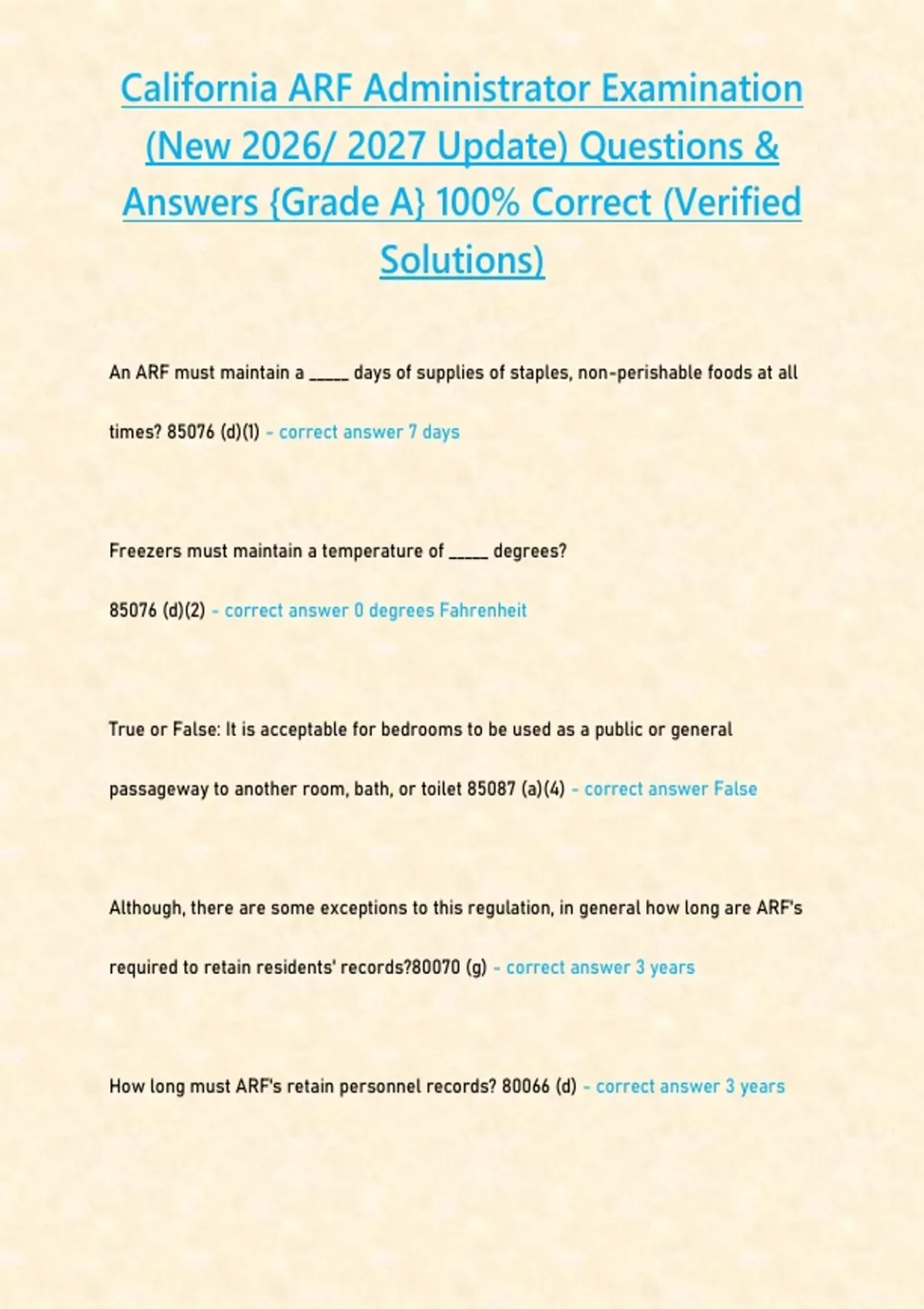 California ARF Administrator Examination (New 2026/ 2027 Update) Questions & Answers {Grade A} 100% Correct (Verified Solutions)

An ARF must maintain a ____ days of supplies of staples, non-perishable foods at all times? 85076 (d)(1) - correct answer 7 days

Freezers must maintain a temperature of ____ degrees?

85076 (d)(2) - correct answer 0 degrees Fahrenheit

True or False: It is acceptable for bedrooms to be used as a public or general passageway to another room, bath, or toilet 85087 (a)(4) - correct answer False

Although, there are some exceptions to this regulation, in general how long are ARF's required to retain residents' records?80070 (g) - correct answer 3 years

How long must ARF's retain personnel records? 80066 (d) - correct answer 3 years